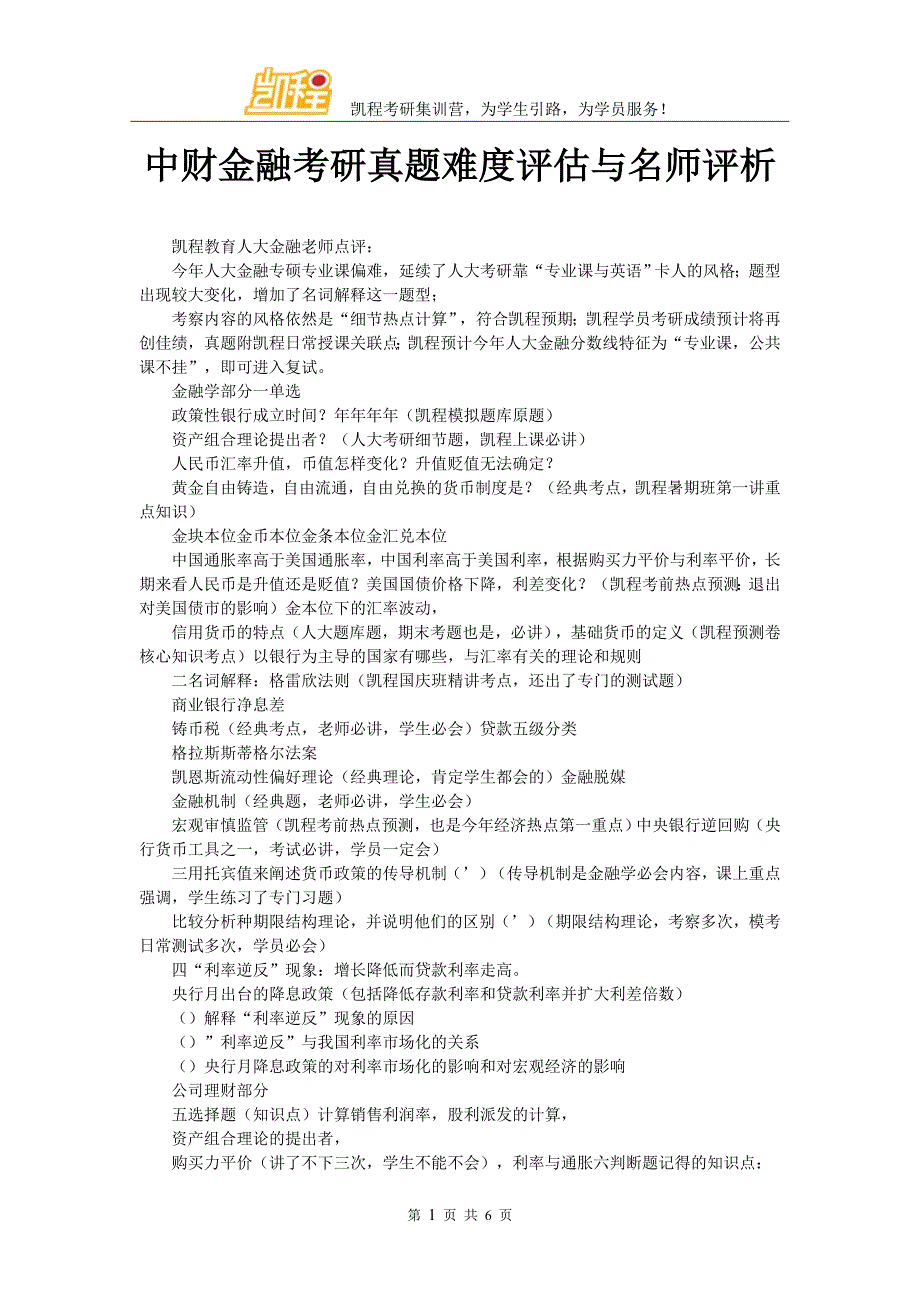 凯程

凯程考研集训营，为学生引路，为学员服务！

中财金融考研真题难度评估与名师评析

凯程教育人大金融老师点评：

今年人大金融专硕专业课偏难，延续了人大考研靠“专业课与英语”卡人的风格；题型出现较大变化，增加了名词解释这一题型；

考察内容的风格依然是“细节热点计算”，符合凯程预期；凯程学员考研成绩预计将再创佳绩，真题附凯程日常授课关联点；凯程预计今年人大金融分数线特征为“专业课，公共课不挂”，即可进入复试。

金融学部分一单选

政策性银行成立时间？年年年年（凯程模拟题库原题）

资产组合理论提出者？（人大考研细节题，凯程上课必讲）

人民币汇率升值，币值怎样变化？升值贬值无法确定？

黄金自由铸造，自由流通，自由兑换的货币制度是？（经典考点，凯程暑期班第一讲重点知识）

金块本位金币本位金条本位金汇兑本位

中国通胀率高于美国通胀率，中国利率高于美国利率，根据购买力平价与利率平价，长期来看人民币是升值还是贬值？美国国债价格下降，利差变化？（凯程考前热点预测：退出对美国债市的影响）金本位下的汇率波动，

信用货币的特点（人大题库题，期末考题也是，必讲），基础货币的定义（凯程预测卷核心知识考点）以银行为主导的国家有哪些，与汇率有关的理论和规则

二名词解释：格雷欣法则（凯程国庆班精讲考点，还出了专门的测试题）

商业银行净息差

铸币税（经典考点，老师必讲，学生必会）贷款五级分类

格拉斯斯蒂格尔法案

凯恩斯流动性偏好理论（经典理论，肯定学生都会的）金融脱媒

金融机制（经典题，老师必讲，学生必会）

宏观审慎监管（凯程考前热点预测，也是今年经济热点第一重点）中央银行逆回购（央行货币工具之一，考试必讲，学员一定会）

三用托宾值来阐述货币政策的传导机制（’）（传导机制是金融学必会内容，课上重点强调，学生练习了专门习题）

比较分析种期限结构理论，并说明他们的区别（’）（期限结构理论，考察多次，模考日常测试多次，学员必会）

四“利率逆反”现象：增长降低而贷款利率走高。

央行月出台的降息政策（包括降低存款利率和贷款利率并扩大利差倍数）

（）解释“利率逆反”现象的原因

（）”利率逆反”与我国利率市场化的关系

（）央行月降息政策的对利率市场化的影响和对宏观经济的影响

公司理财部分

五选择题（知识点）计算销售利润率，股利派发的计算，

资产组合理论的提出者，

购买力平价（讲了不下三次，学生不能不会），利率与通胀六判断题记得的知识点：

第 1 页 共 6 页